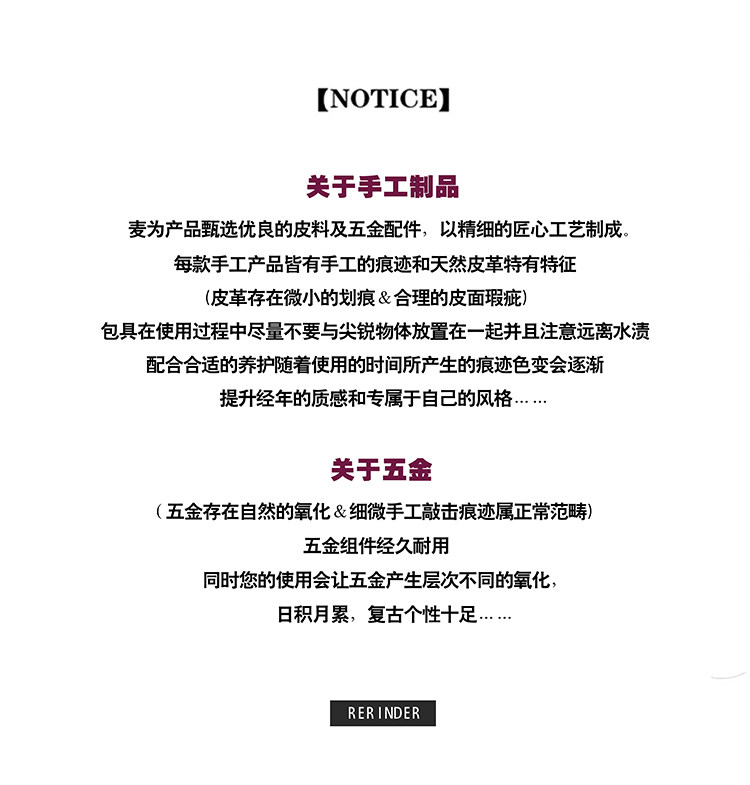 【NOTICE】

关于手工制品

麦为产品甄选优良的皮料及五金配件，以精细的匠心工艺制成。
每款手工产品皆有手工的痕迹和天然皮革特有特征
（皮革存在微小的划痕＆合理的皮面瑕疵）
包具在使用过程中尽量不要与尖锐物体放置在一起并且注意远离水渍
配合合适的养护随着使用的时间所产生的痕迹色变会逐渐
提升经年的质感和专属于自己的风格……

关于五金

（五金存在自然的氧化＆细微手工敲击痕迹属正常范畴）
五金组件经久耐用
同时您的使用会让五金产生层次不同的氧化，
日积月累，复古个性十足……

RERINDER